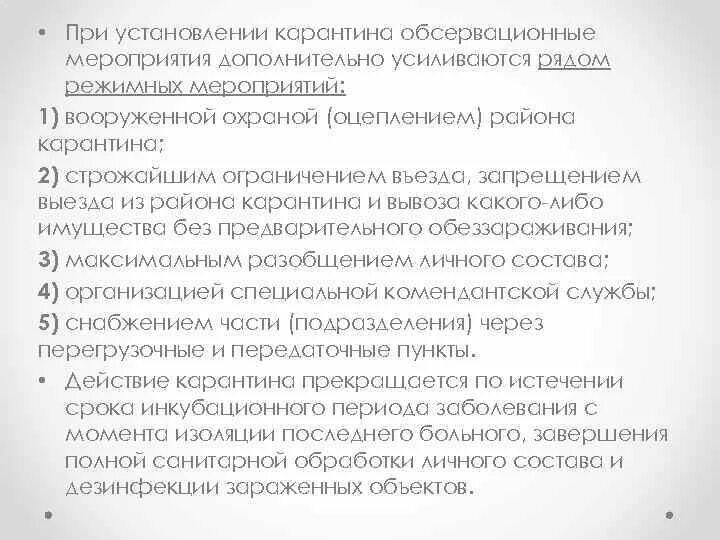 • При установлении карантина обсервационные мероприятия дополнительно усиливаются рядом режимных мероприятий:

1) вооруженной охраной (оцеплением) района карантина;

2) строжайшим ограничением въезда, запрещением выезда из района карантина и вывоза какого-либо имущества без предварительного обеззараживания;

3) максимальным разобщением личного состава;

4) организацией специальной комендантской службы;

5) снабжением части (подразделения) через перегрузочные и передаточные пункты.

• Действие карантина прекращается по истечении срока инкубационного периода заболевания с момента изоляции последнего больного, завершения полной санитарной обработки личного состава и дезинфекции зараженных объектов.